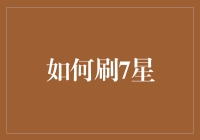 如何刷7星